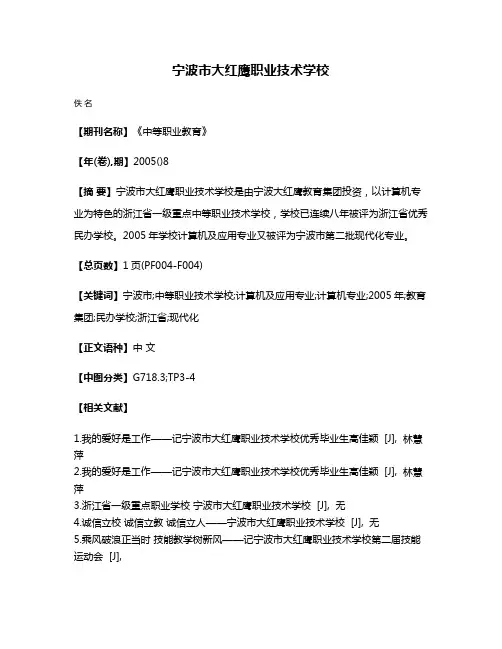 宁波市大红鹰职业技术学校

佚名

【期刊名称】《中等职业教育》

【年(卷),期】2005()8

【摘 要】宁波市大红鹰职业技术学校是由宁波大红鹰教育集团投资，以计算机专业为特色的浙江省一级重点中等职业技术学校，学校已连续八年被评为浙江省优秀民办学校。2005 年学校计算机及应用专业又被评为宁波市第二批现代化专业。

【总页数】1 页(PF004-F004)

【关键词】宁波市;中等职业技术学校;计算机及应用专业;计算机专业;2005 年;教育集团;民办学校;浙江省;现代化

【正文语种】中 文

【中图分类】G718.3;TP3-4

【相关文献】

1.我的爱好是工作——记宁波市大红鹰职业技术学校优秀毕业生高佳颖 [J], 林慧萍
2.我的爱好是工作——记宁波市大红鹰职业技术学校优秀毕业生高佳颖 [J], 林慧萍
3.浙江省一级重点职业学校 宁波市大红鹰职业技术学校 [J], 无
4.诚信立校 诚信立教 诚信立人——宁波市大红鹰职业技术学校 [J], 无
5.乘风破浪正当时 技能教学树新风——记宁波市大红鹰职业技术学校第二届技能运动会 [J],